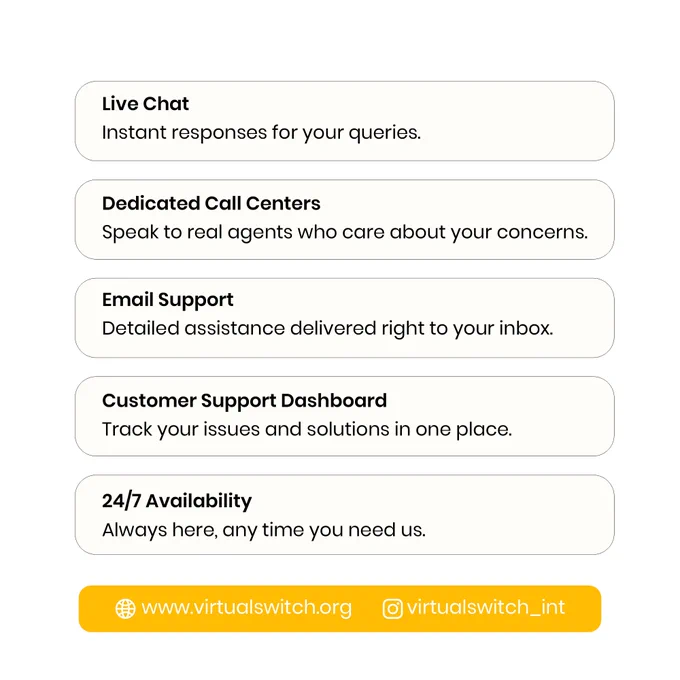 Live Chat
Instant responses for your queries.

Dedicated Call Centers
Speak to real agents who care about your concerns.

Email Support
Detailed assistance delivered right to your inbox.

Customer Support Dashboard
Track your issues and solutions in one place.

24/7 Availability
Always here, any time you need us.

www.virtualswitch.org virtualswitch_int